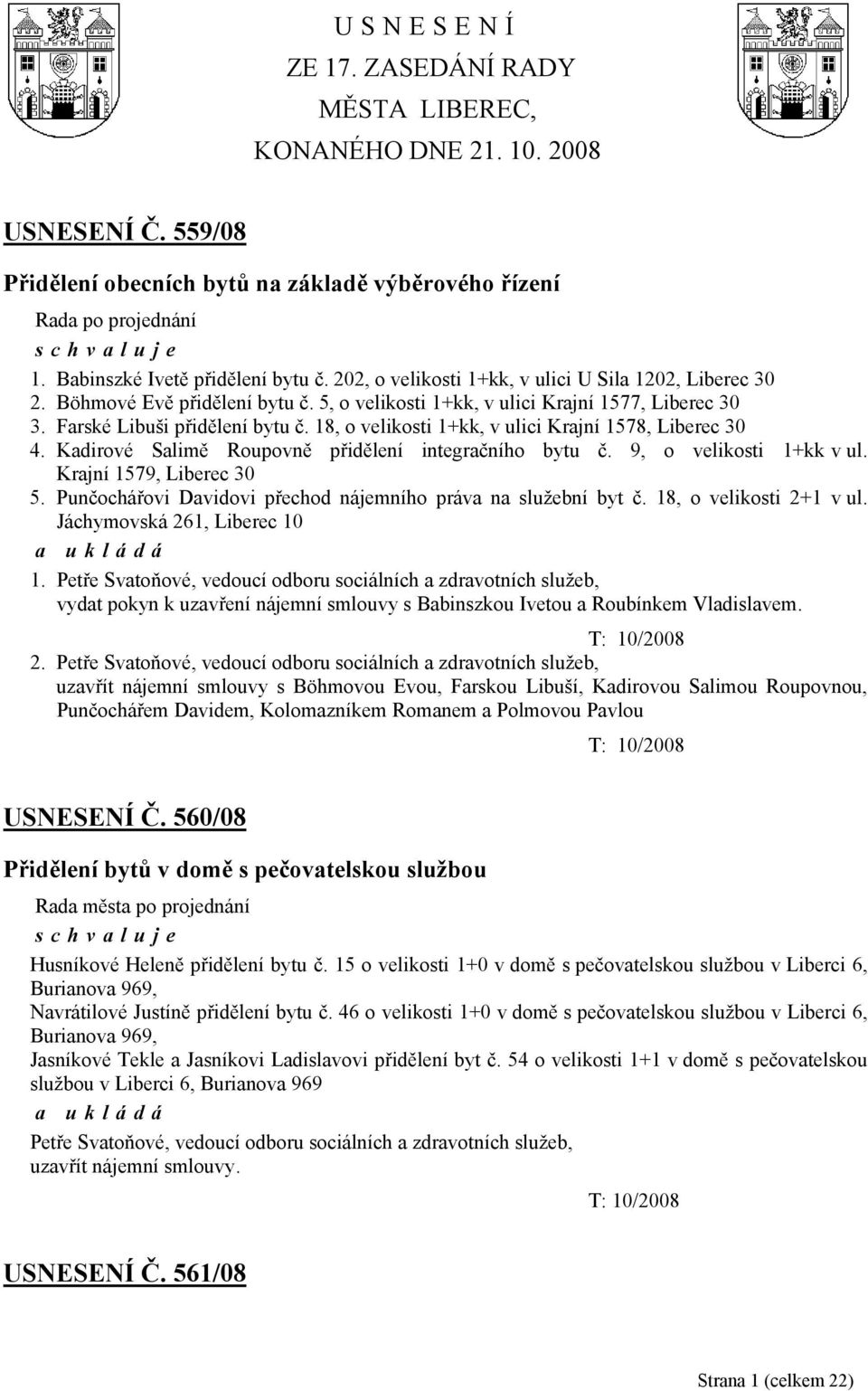 U S N E S E N Í
ZE 17. ZASEDÁNÍ RADY
MĚSTA LIBEREC,
KONANÉHO DNE 21. 10. 2008

USNESENÍ Č. 559/08

Přidělení obecních bytů na základě výběrového řízení

Rada po projednání
s c h v a l u j e
1. Babinszké Ivetě přidělení bytu č. 202, o velikosti 1+kk, v ulici U Sila 1202, Liberec 30
2. Böhmové Evě přidělení bytu č. 5, o velikosti 1+kk, v ulici Krajní 1577, Liberec 30
3. Farské Libuši přidělení bytu č. 18, o velikosti 1+kk, v ulici Krajní 1578, Liberec 30
4. Kadirové Salimě Roupovně přidělení integračního bytu č. 9, o velikosti 1+kk v ul. Krajní 1579, Liberec 30
5. Punčochářovi Davidovi přechod nájemního práva na služební byt č. 18, o velikosti 2+1 v ul. Jáchymovská 261, Liberec 10
a u k l á d á
1. Petře Svatoňové, vedoucí odboru sociálních a zdravotních služeb, vydat pokyn k uzavření nájemní smlouvy s Babinszkou Ivetou a Roubínkem Vladislavem.
T: 10/2008
2. Petře Svatoňové, vedoucí odboru sociálních a zdravotních služeb, uzavřít nájemní smlouvy s Böhmovou Evou, Farskou Libuší, Kadirovou Salimou Roupovnou, Punčochářem Davidem, Kolomazníkem Romanem a Polmovou Pavlou
T: 10/2008

USNESENÍ Č. 560/08

Přidělení bytů v domě s pečovatelskou službou

Rada města po projednání
s c h v a l u j e
Husníkové Heleně přidělení bytu č. 15 o velikosti 1+0 v domě s pečovatelskou službou v Liberci 6, Burianova 969,
Navrátilové Justíně přidělení bytu č. 46 o velikosti 1+0 v domě s pečovatelskou službou v Liberci 6, Burianova 969,
Jasníkové Tekle a Jasníkovi Ladislavovi přidělení byt č. 54 o velikosti 1+1 v domě s pečovatelskou službou v Liberci 6, Burianova 969
a u k l á d á
Petře Svatoňové, vedoucí odboru sociálních a zdravotních služeb, uzavřít nájemní smlouvy.
T: 10/2008

USNESENÍ Č. 561/08

Strana 1 (celkem 22)